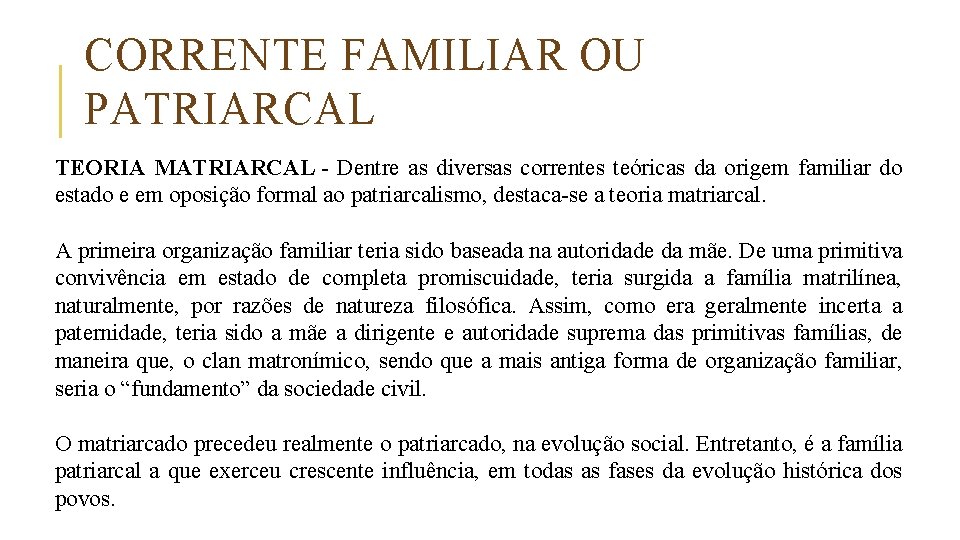 CORRENTE FAMILIAR OU PATRIARCAL

TEORIA MATRIARCAL - Dentre as diversas correntes teóricas da origem familiar do estado e em oposição formal ao patriarcalismo, destaca-se a teoria matriarcal.

A primeira organização familiar teria sido baseada na autoridade da mãe. De uma primitiva convivência em estado de completa promiscuidade, teria surgida a família matrilínea, naturalmente, por razões de natureza filosófica. Assim, como era geralmente incerta a paternidade, teria sido a mãe a dirigente e autoridade suprema das primitivas famílias, de maneira que, o clan matronímico, sendo que a mais antiga forma de organização familiar, seria o “fundamento” da sociedade civil.

O matriarcado precedeu realmente o patriarcado, na evolução social. Entretanto, é a família patriarcal a que exerceu crescente influência, em todas as fases da evolução histórica dos povos.